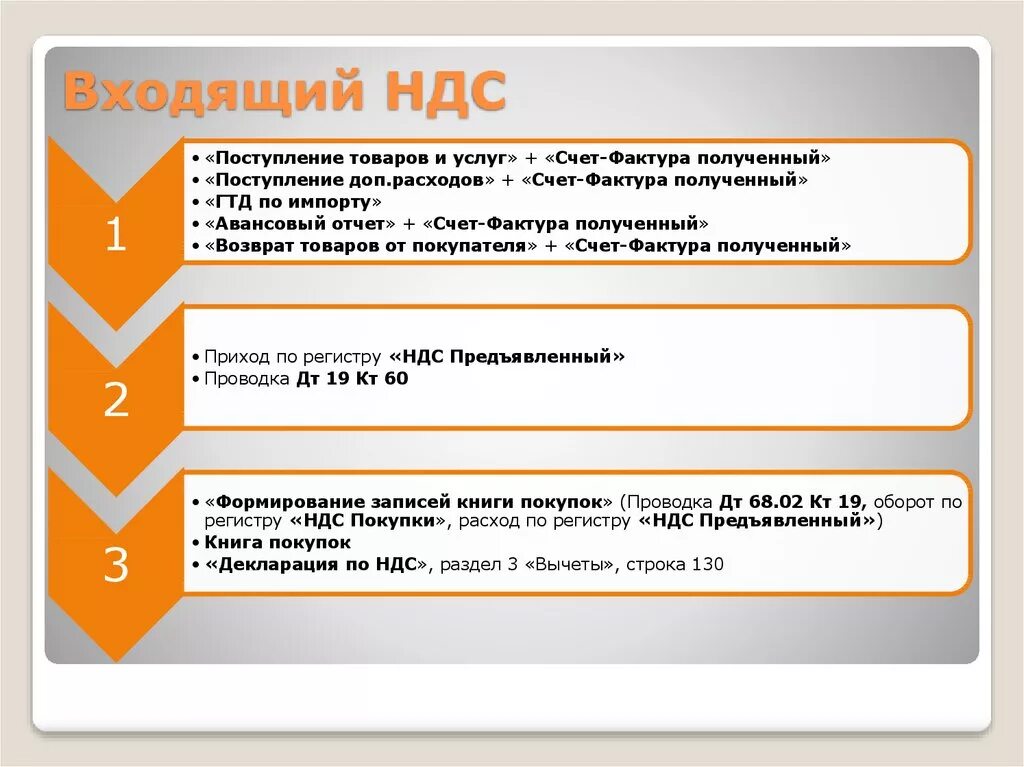 Входящий НДС

1

• «Поступление товаров и услуг» + «Счет-Фактура полученный»
• «Поступление доп.расходов» + «Счет-Фактура полученный»
• «ГТД по импорту»
• «Авансовый отчет» + «Счет-Фактура полученный»
• «Возврат товаров от покупателя» + «Счет-Фактура полученный»

2

• Приход по регистру «НДС Предъявленный»
• Проводка Дт 19 Кт 60

3

• «Формирование записей книги покупок» (Проводка Дт 68.02 Кт 19, оборот по регистру «НДС Покупки», расход по регистру «НДС Предъявленный»)
• Книга покупок
• «Декларация по НДС», раздел 3 «Вычеты», строка 130